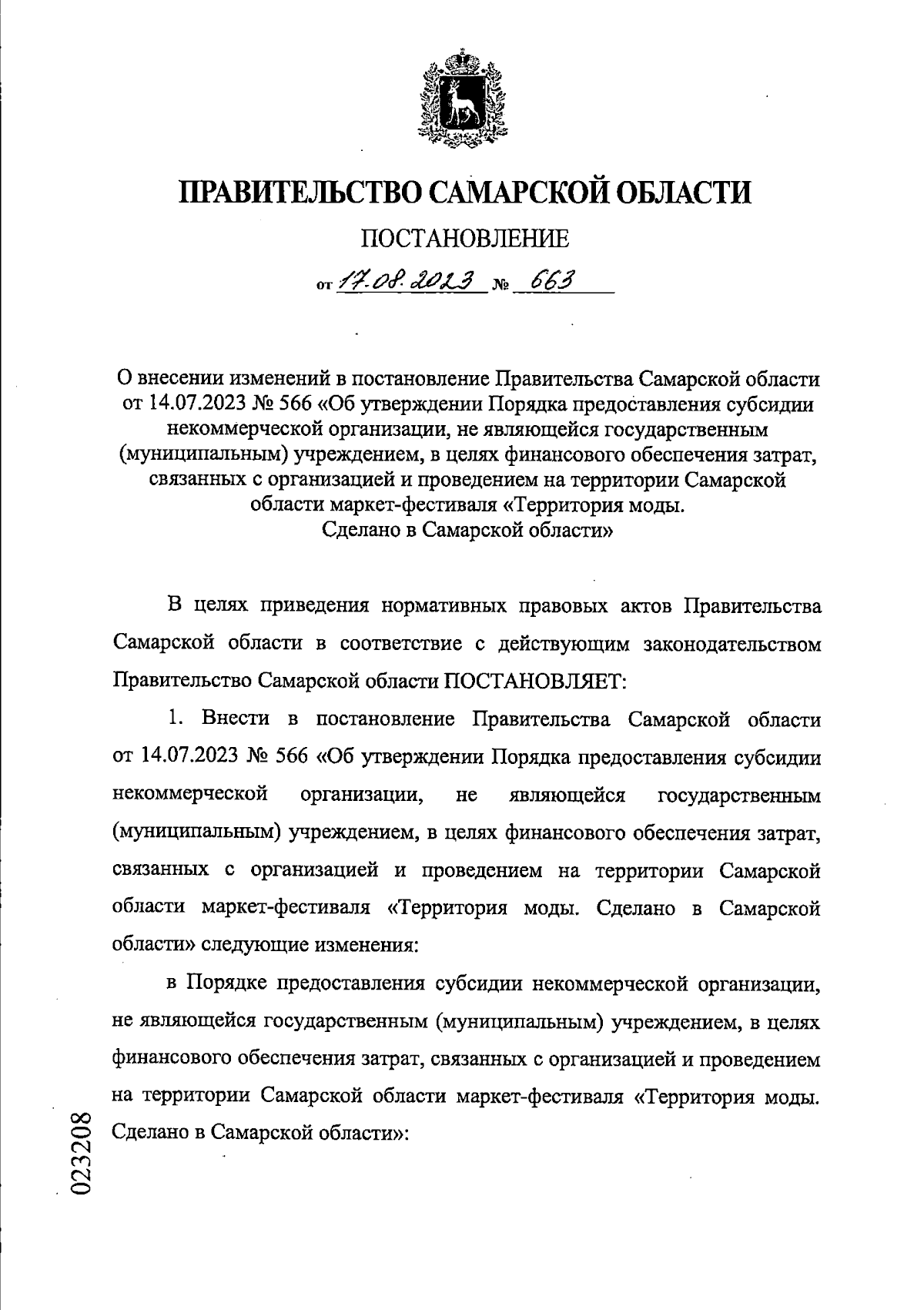 ПРАВИТЕЛЬСТВО САМАРСКОЙ ОБЛАСТИ

ПОСТАНОВЛЕНИЕ

от 17.08.2023 № 663

О внесении изменений в постановление Правительства Самарской области от 14.07.2023 № 566 «Об утверждении Порядка предоставления субсидии некоммерческой организации, не являющейся государственным (муниципальным) учреждением, в целях финансового обеспечения затрат, связанных с организацией и проведением на территории Самарской области маркет-фестиваля «Территория моды. Сделано в Самарской области»

В целях приведения нормативных правовых актов Правительства Самарской области в соответствие с действующим законодательством Правительство Самарской области ПОСТАНОВЛЯЕТ:

1. Внести в постановление Правительства Самарской области от 14.07.2023 № 566 «Об утверждении Порядка предоставления субсидии некоммерческой организации, не являющейся государственным (муниципальным) учреждением, в целях финансового обеспечения затрат, связанных с организацией и проведением на территории Самарской области маркет-фестиваля «Территория моды. Сделано в Самарской области» следующие изменения:

в Порядке предоставления субсидии некоммерческой организации, не являющейся государственным (муниципальным) учреждением, в целях финансового обеспечения затрат, связанных с организацией и проведением на территории Самарской области маркет-фестиваля «Территория моды. Сделано в Самарской области»:

023208